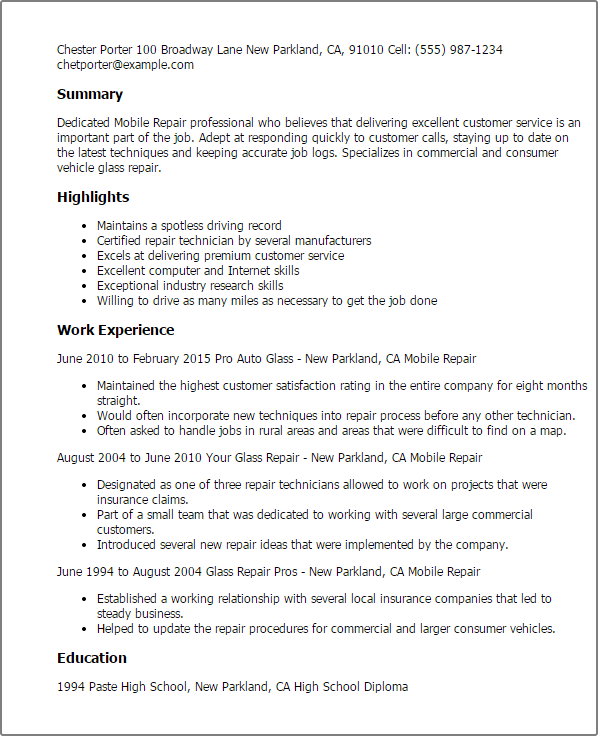 Chester Porter 100 Broadway Lane New Parkland, CA, 91010 Cell: (555) 987-1234
chetporter@example.com

Summary

Dedicated Mobile Repair professional who believes that delivering excellent customer service is an important part of the job. Adept at responding quickly to customer calls, staying up to date on the latest techniques and keeping accurate job logs. Specializes in commercial and consumer vehicle glass repair.

Highlights

- Maintains a spotless driving record
- Certified repair technician by several manufacturers
- Excels at delivering premium customer service
- Excellent computer and Internet skills
- Exceptional industry research skills
- Willing to drive as many miles as necessary to get the job done

Work Experience

June 2010 to February 2015 Pro Auto Glass - New Parkland, CA Mobile Repair

- Maintained the highest customer satisfaction rating in the entire company for eight months straight.
- Would often incorporate new techniques into repair process before any other technician.
- Often asked to handle jobs in rural areas and areas that were difficult to find on a map.

August 2004 to June 2010 Your Glass Repair - New Parkland, CA Mobile Repair

- Designated as one of three repair technicians allowed to work on projects that were insurance claims.
- Part of a small team that was dedicated to working with several large commercial customers.
- Introduced several new repair ideas that were implemented by the company.

June 1994 to August 2004 Glass Repair Pros - New Parkland, CA Mobile Repair

- Established a working relationship with several local insurance companies that led to steady business.
- Helped to update the repair procedures for commercial and larger consumer vehicles.

Education

1994 Paste High School, New Parkland, CA High School Diploma